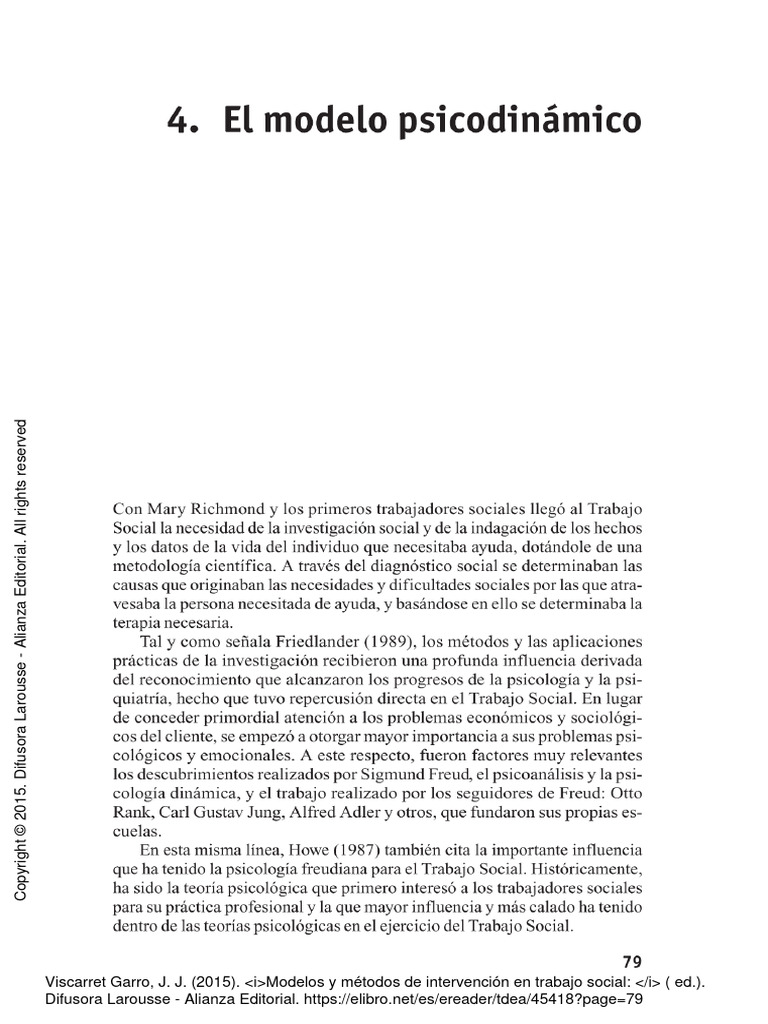 4. El modelo psicodinámico

Copyright © 2015. Difusora Larousse - Alianza Editorial. All rights reserved

Con Mary Richmond y los primeros trabajadores sociales llegó al Trabajo Social la necesidad de la investigación social y de la indagación de los hechos y los datos de la vida del individuo que necesitaba ayuda, dotándole de una metodología científica. A través del diagnóstico social se determinaban las causas que originaban las necesidades y dificultades sociales por las que atravesaba la persona necesitada de ayuda, y basándose en ello se determinaba la terapia necesaria.

Tal y como señala Friedlander (1989), los métodos y las aplicaciones prácticas de la investigación recibieron una profunda influencia derivada del reconocimiento que alcanzaron los progresos de la psicología y la psiquiatría, hecho que tuvo repercusión directa en el Trabajo Social. En lugar de conceder primordial atención a los problemas económicos y sociológicos del cliente, se empezó a otorgar mayor importancia a sus problemas psicológicos y emocionales. A este respecto, fueron factores muy relevantes los descubrimientos realizados por Sigmund Freud, el psicoanálisis y la psicología dinámica, y el trabajo realizado por los seguidores de Freud: Otto Rank, Carl Gustav Jung, Alfred Adler y otros, que fundaron sus propias escuelas.

En esta misma línea, Howe (1987) también cita la importante influencia que ha tenido la psicología freudiana para el Trabajo Social. Históricamente, ha sido la teoría psicológica que primero interesó a los trabajadores sociales para su práctica profesional y la que mayor influencia y más calado ha tenido dentro de las teorías psicológicas en el ejercicio del Trabajo Social.

79

Viscarret Garro, J. J. (2015). <i>Modelos y métodos de intervención en trabajo social: </i> ( ed.). Difusora Larousse - Alianza Editorial. https://elibro.net/es/ereader/tdea/45418?page=79